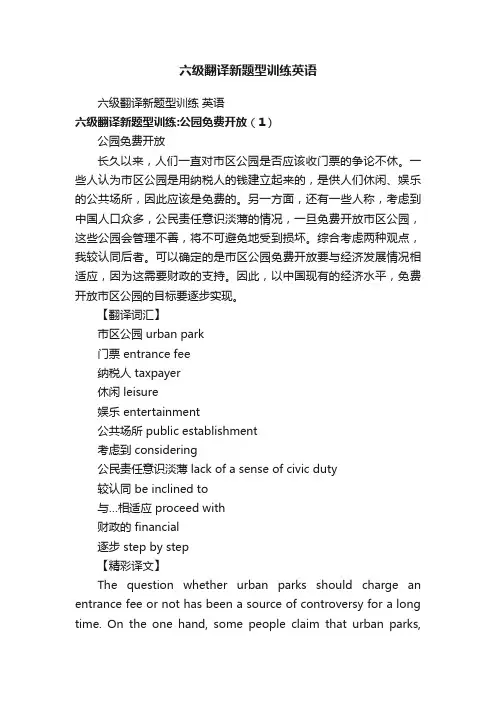 六级翻译新题型训练英语

六级翻译新题型训练 英语

六级翻译新题型训练:公园免费开放（1）

公园免费开放

长久以来，人们一直对市区公园是否应该收门票的争论不休。一些人认为市区公园是用纳税人的钱建立起来的，是供人们休闲、娱乐的公共场所，因此应该是免费的。另一方面，还有一些人称，考虑到中国人口众多，公民责任意识淡薄的情况，一旦免费开放市区公园，这些公园会管理不善，将不可避免地受到损坏。综合考虑两种观点，我较认同后者。可以确定的是市区公园免费开放要与经济发展情况相适应，因为这需要财政的支持。因此，以中国现有的经济水平，免费开放市区公园的目标要逐步实现。

【翻译词汇】

市区公园 urban park

门票 entrance fee

纳税人 taxpayer

休闲 leisure

娱乐 entertainment

公共场所 public establishment

考虑到 considering

公民责任意识淡薄 lack of a sense of civic duty

较认同 be inclined to

与...相适应 proceed with

财政的 financial

逐步 step by step

【精彩译文】

The question whether urban parks should charge an entrance fee or not has been a source of controversy for a long time. On the one hand, some people claim that urban parks,